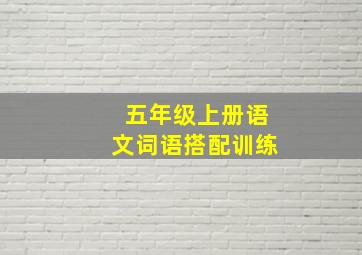 五年级上册语文词语搭配训练